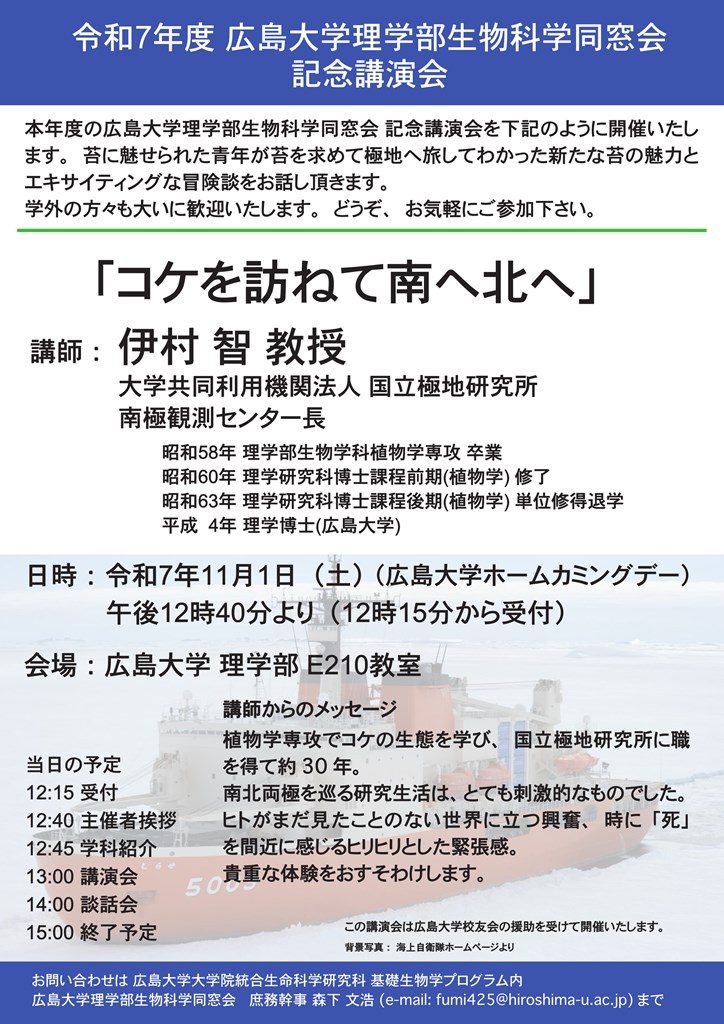 令和7年度 広島大学理学部生物科学同窓会
記念講演会

本年度の広島大学理学部生物科学同窓会 記念講演会を下記のように開催いたします。 苔に魅せられた青年が苔を求めて極地へ旅してわかった新たな苔の魅力とエキサイティングな冒険談をお話し頂きます。
学外の方々も大いに歓迎いたします。 どうぞ、 お気軽にご参加下さい。

「コケを訪ねて南へ北へ」

講師： 伊村 智 教授
大学共同利用機関法人 国立極地研究所
南極観測センター長

昭和58年 理学部生物学科植物学専攻 卒業
昭和60年 理学研究科博士課程前期(植物学) 修了
昭和63年 理学研究科博士課程後期(植物学) 単位修得退学
平成 4年 理学博士(広島大学)

日時： 令和7年11月1日 （土）（広島大学ホームカミングデー）
午後12時40分より（12時15分から受付）

会場： 広島大学 理学部 E210教室

当日の予定
12:15 受付
12:40 主催者挨拶
12:45 学科紹介
13:00 講演会
14:00 談話会
15:00 終了予定

講師からのメッセージ
植物学専攻でコケの生態を学び、 国立極地研究所に職を得て約 30 年。
南北両極を巡る研究生活は、とても刺激的なものでした。
ヒトがまだ見たことのない世界に立つ興奮、 時に「死」を間近に感じるヒリヒリとした緊張感。
貴重な体験をおすそわけします。

5003

この講演会は広島大学校友会の援助を受けて開催いたします。
背景写真： 海上自衛隊ホームページより

お問い合わせは 広島大学大学院統合生命科学研究科 基礎生物学プログラム内
広島大学理学部生物科学同窓会 庶務幹事 森下 文浩 (e-mail: fumi425@hiroshima-u.ac.jp) まで